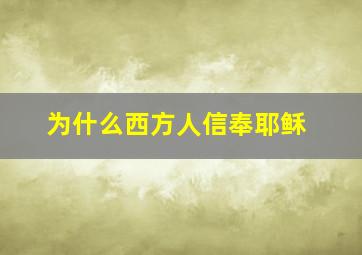 为什么西方人信奉耶稣